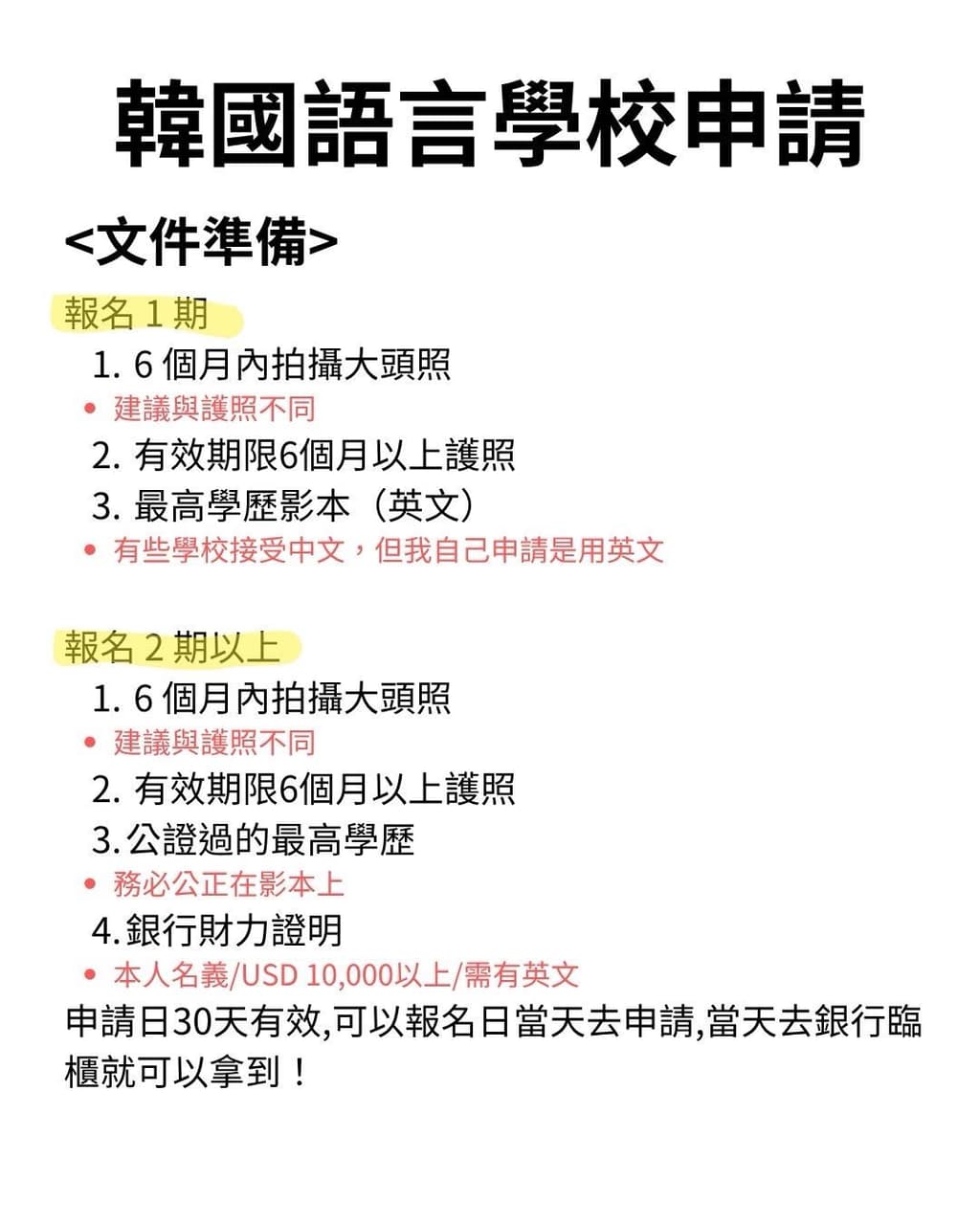 韓國語言學校申請

<文件準備>

報名 1 期

1. 6 個月內拍攝大頭照
• 建議與護照不同
2. 有效期限6個月以上護照
3. 最高學歷影本（英文）
• 有些學校接受中文，但我自己申請是用英文

報名 2 期以上

1. 6 個月內拍攝大頭照
• 建議與護照不同
2. 有效期限6個月以上護照
3. 公證過的最高學歷
• 務必公正在影本上
4. 銀行財力證明
• 本人名義/USD 10,000以上/需有英文

申請日30天有效,可以報名日當天去申請,當天去銀行臨櫃就可以拿到！